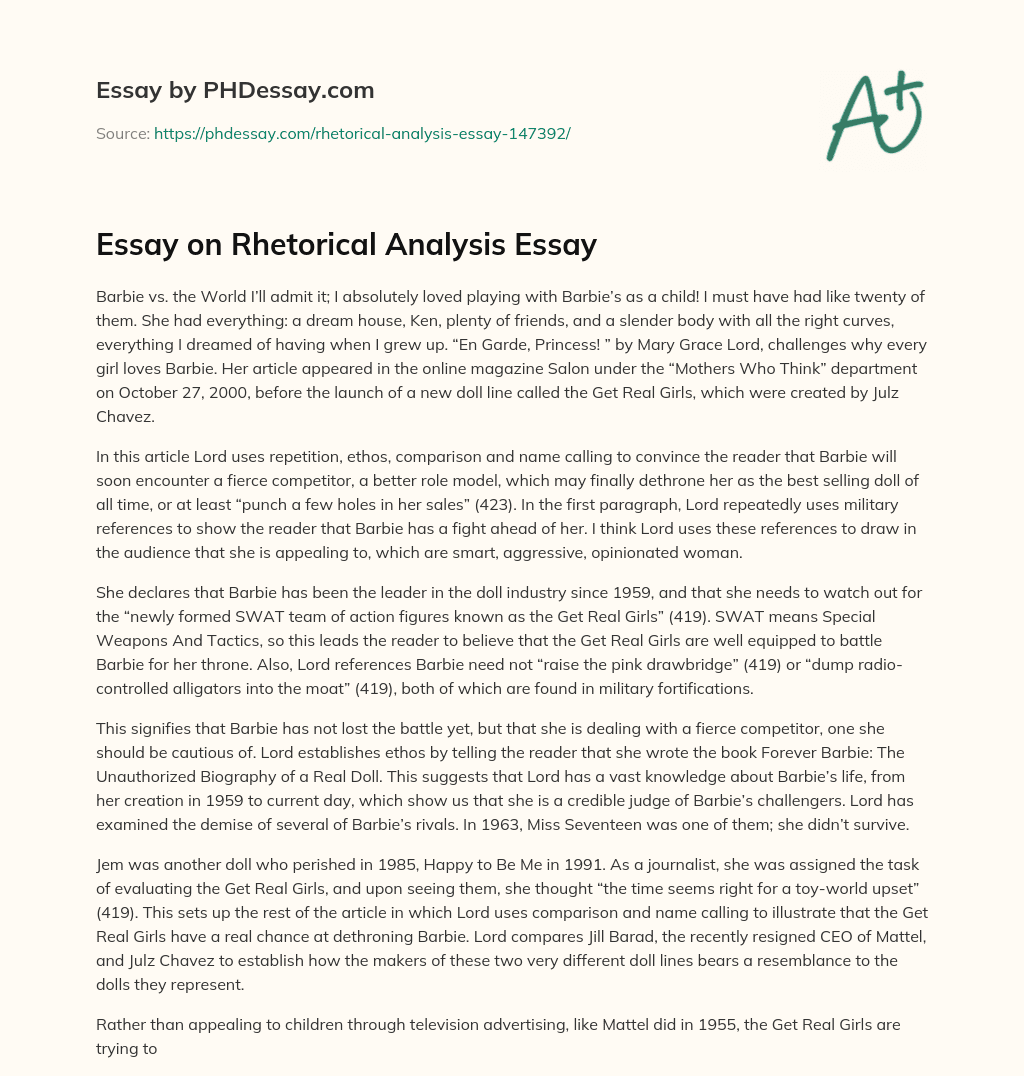 Essay by PHDessay.com

Source: https://phdessay.com/rhetorical-analysis-essay-147392/

A+

Essay on Rhetorical Analysis Essay

Barbie vs. the World I'll admit it; I absolutely loved playing with Barbie's as a child! I must have had like twenty of them. She had everything: a dream house, Ken, plenty of friends, and a slender body with all the right curves, everything I dreamed of having when I grew up. "En Garde, Princess! " by Mary Grace Lord, challenges why every girl loves Barbie. Her article appeared in the online magazine Salon under the "Mothers Who Think" department on October 27, 2000, before the launch of a new doll line called the Get Real Girls, which were created by Julz Chavez.

In this article Lord uses repetition, ethos, comparison and name calling to convince the reader that Barbie will soon encounter a fierce competitor, a better role model, which may finally dethrone her as the best selling doll of all time, or at least "punch a few holes in her sales" (423). In the first paragraph, Lord repeatedly uses military references to show the reader that Barbie has a fight ahead of her. I think Lord uses these references to draw in the audience that she is appealing to, which are smart, aggressive, opinionated woman.

She declares that Barbie has been the leader in the doll industry since 1959, and that she needs to watch out for the "newly formed SWAT team of action figures known as the Get Real Girls" (419). SWAT means Special Weapons And Tactics, so this leads the reader to believe that the Get Real Girls are well equipped to battle Barbie for her throne. Also, Lord references Barbie need not "raise the pink drawbridge" (419) or "dump radio-controlled alligators into the moat" (419), both of which are found in military fortifications.

This signifies that Barbie has not lost the battle yet, but that she is dealing with a fierce competitor, one she should be cautious of. Lord establishes ethos by telling the reader that she wrote the book Forever Barbie: The Unauthorized Biography of a Real Doll. This suggests that Lord has a vast knowledge about Barbie's life, from her creation in 1959 to current day, which show us that she is a credible judge of Barbie's challengers. Lord has examined the demise of several of Barbie's rivals. In 1963, Miss Seventeen was one of them; she didn't survive.

Jem was another doll who perished in 1985, Happy to Be Me in 1991. As a journalist, she was assigned the task of evaluating the Get Real Girls, and upon seeing them, she thought "the time seems right for a toy-world upset" (419). This sets up the rest of the article in which Lord uses comparison and name calling to illustrate that the Get Real Girls have a real chance at dethroning Barbie. Lord compares Jill Barad, the recently resigned CEO of Mattel, and Julz Chavez to establish how the makers of these two very different doll lines bears a resemblance to the dolls they represent.

Rather than appealing to children through television advertising, like Mattel did in 1955, the Get Real Girls are trying to